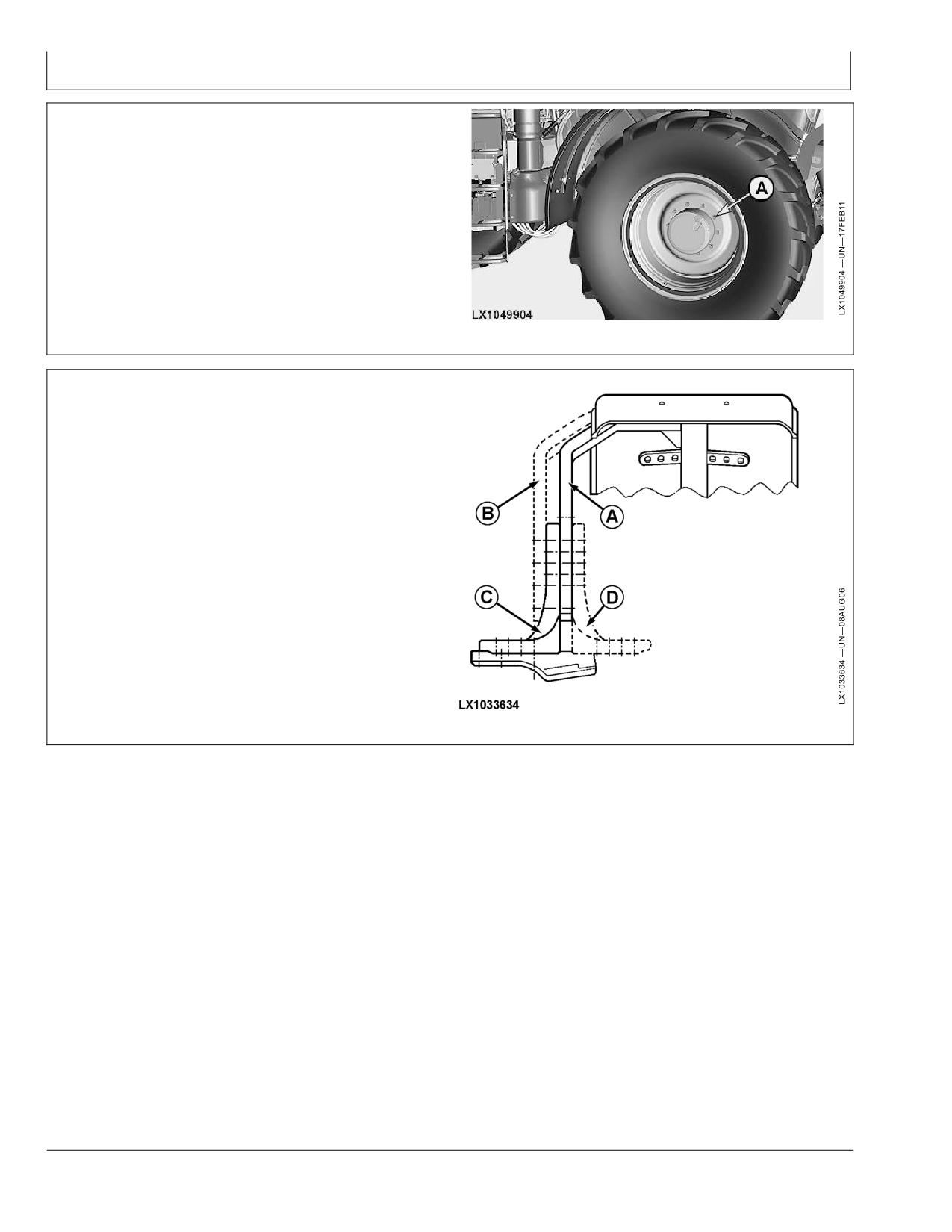 A

LX1049904

LX1049904 —UN—17FEB11

B

A

C

D

LX1033634

LX1033634 —UN—08AUG06